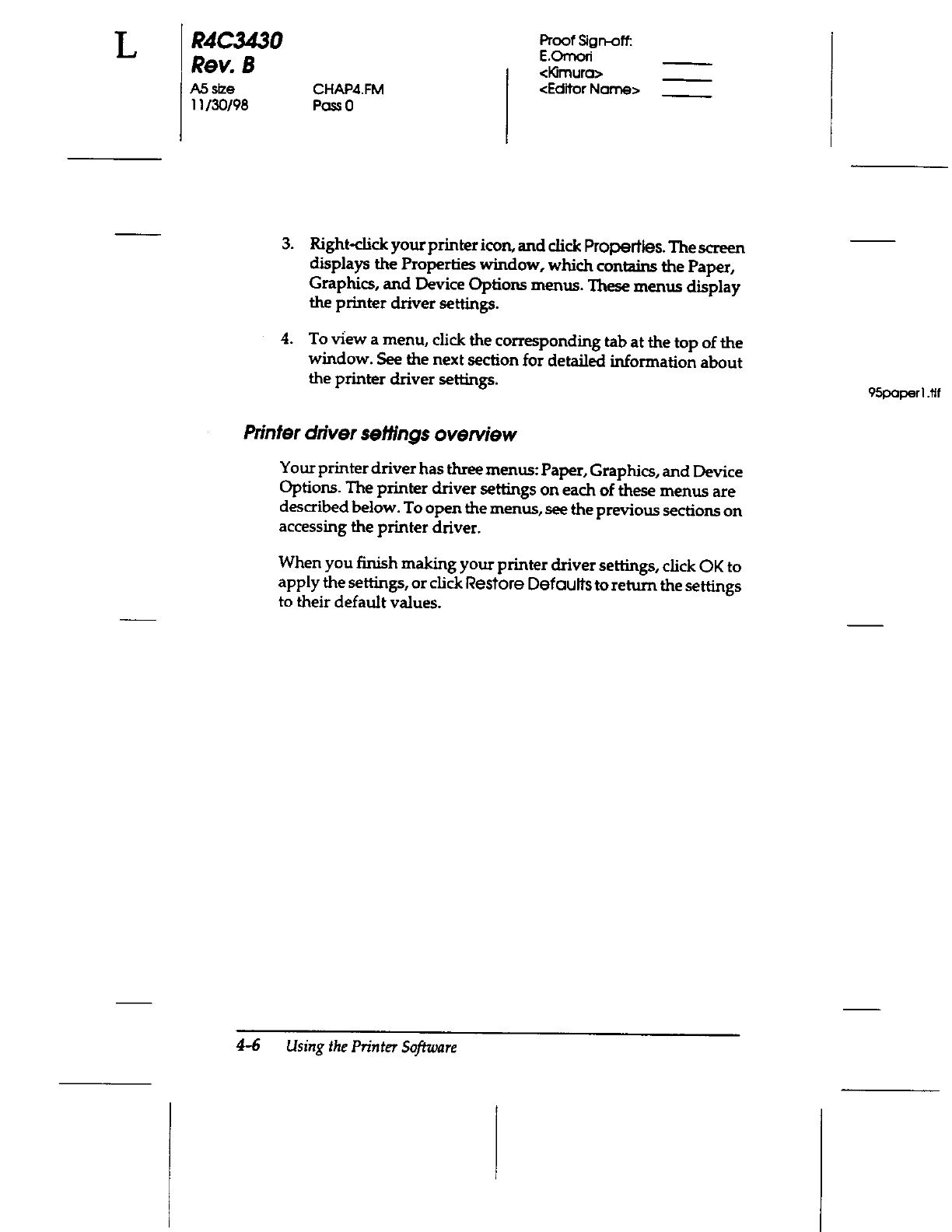 L

R4C3430
Rev. B
A5 size
11/30/98

CHAP4.FM
Pass 0

Proof Sign-off:
E.Omori
<Kimura>
<Editor Name>

3. Right-click your printer icon, and click Properties. The screen displays the Properties window, which contains the Paper, Graphics, and Device Options menus. These menus display the printer driver settings.

4. To view a menu, click the corresponding tab at the top of the window. See the next section for detailed information about the printer driver settings.

95paper1.tif

Printer driver settings overview

Your printer driver has three menus: Paper, Graphics, and Device Options. The printer driver settings on each of these menus are described below. To open the menus, see the previous sections on accessing the printer driver.

When you finish making your printer driver settings, click OK to apply the settings, or click Restore Defaults to return the settings to their default values.

4-6 Using the Printer Software